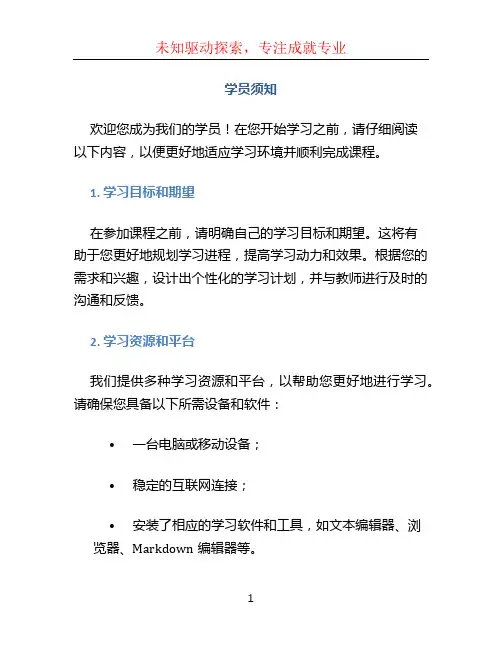 未知驱动探索，专注成就专业

学员须知

欢迎您成为我们的学员！在您开始学习之前，请仔细阅读以下内容，以便更好地适应学习环境并顺利完成课程。

1. 学习目标和期望

在参加课程之前，请明确自己的学习目标和期望。这将有助于您更好地规划学习进程，提高学习动力和效果。根据您的需求和兴趣，设计出个性化的学习计划，并与教师进行及时的沟通和反馈。

2. 学习资源和平台

我们提供多种学习资源和平台，以帮助您更好地进行学习。请确保您具备以下所需设备和软件：

• 一台电脑或移动设备；

• 稳定的互联网连接；

• 安装了相应的学习软件和工具，如文本编辑器、浏览器、Markdown 编辑器等。

1